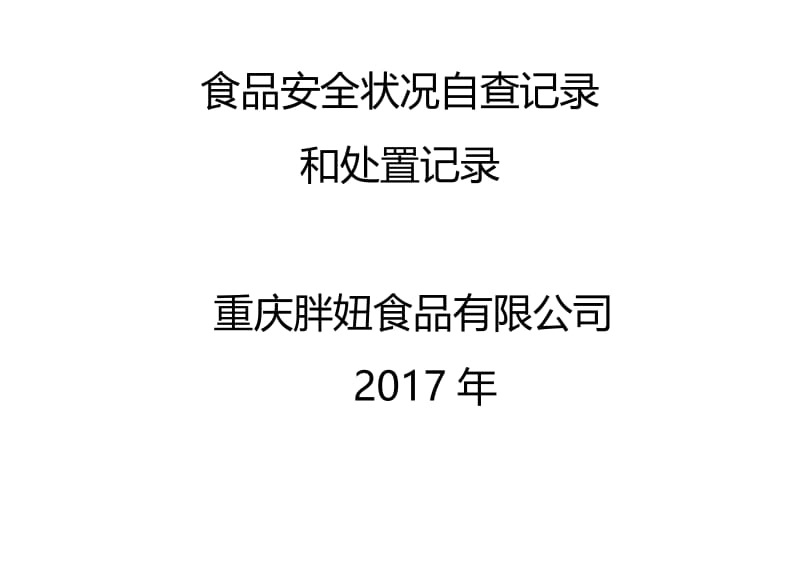 食品安全状况自查记录
和处置记录

重庆胖妞食品有限公司
2017 年